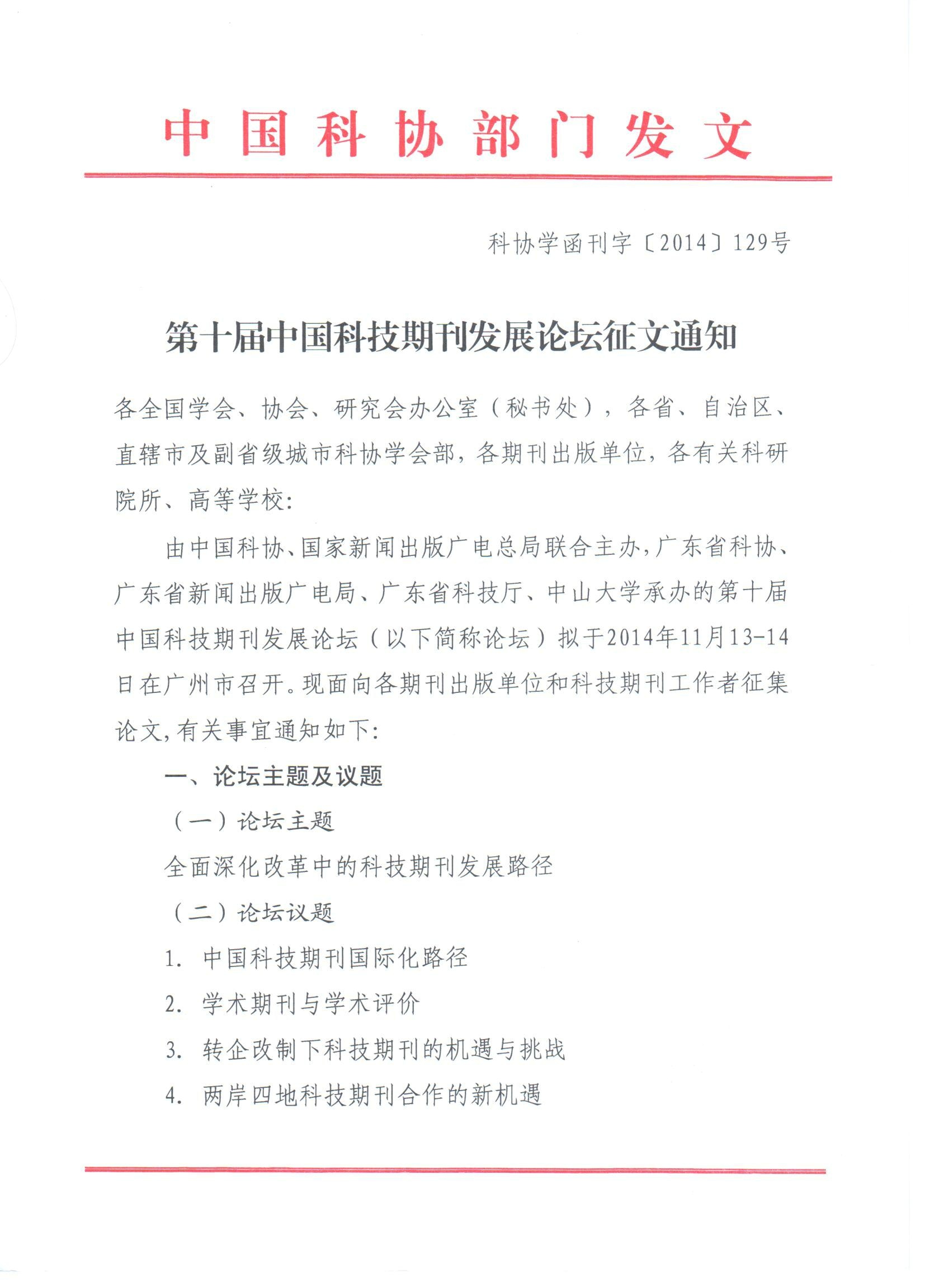 中国科协部门发文

科协学函刊字〔2014〕129号

第十届中国科技期刊发展论坛征文通知

各全国学会、协会、研究会办公室（秘书处），各省、自治区、直辖市及副省级城市科协学会部，各期刊出版单位，各有关科研院所、高等学校：

由中国科协、国家新闻出版广电总局联合主办，广东省科协、广东省新闻出版广电局、广东省科技厅、中山大学承办的第十届中国科技期刊发展论坛（以下简称论坛）拟于2014年11月13-14日在广州市召开。现面向各期刊出版单位和科技期刊工作者征集论文，有关事宜通知如下：

一、论坛主题及议题

（一）论坛主题

全面深化改革中的科技期刊发展路径

（二）论坛议题

1. 中国科技期刊国际化路径

2. 学术期刊与学术评价

3. 转企改制下科技期刊的机遇与挑战

4. 两岸四地科技期刊合作的新机遇